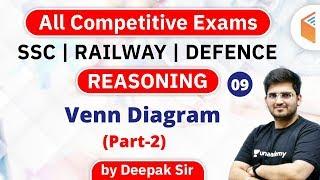 All Competitive Exams
SSC | RAILWAY | DEFENCE
REASONING 09
Venn Diagram
(Part-2)
by Deepak Sir
unacademy